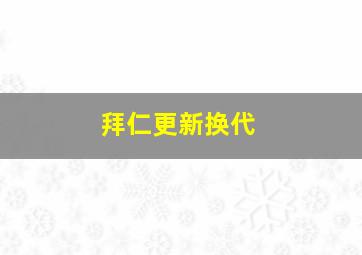 拜仁更新换代